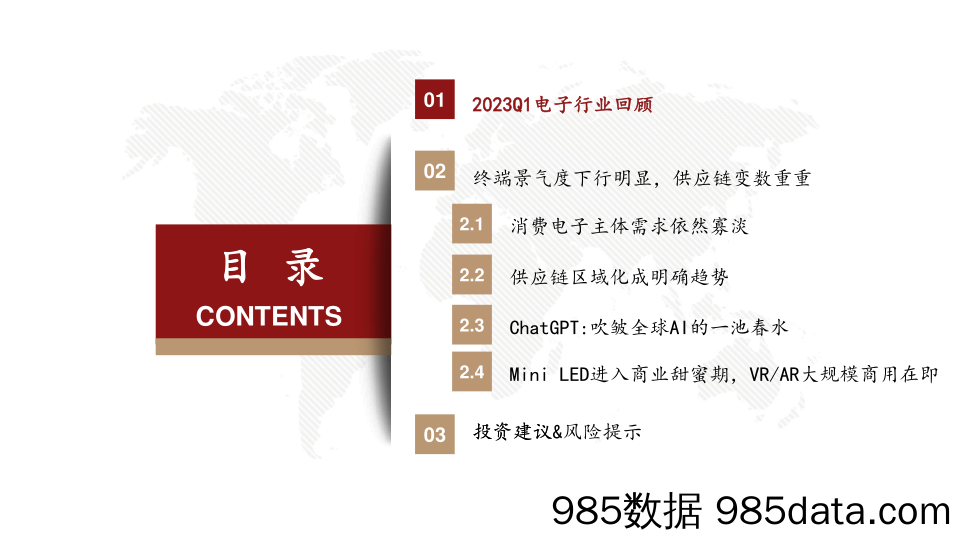 目 录
CONTENTS

01 2023Q1电子行业回顾

02 终端景气度下行明显，供应链变数重重

2.1 消费电子主体需求依然寡淡

2.2 供应链区域化成明确趋势

2.3 ChatGPT:吹皱全球AI的一池春水

2.4 Mini LED进入商业甜蜜期，VR/AR大规模商用在即

03 投资建议&风险提示

985数据 985data.com